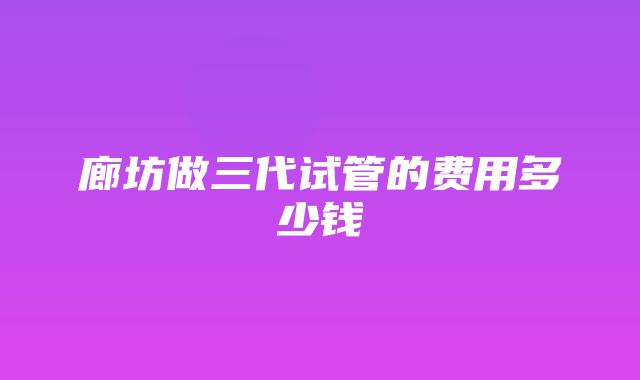 廊坊做三代试管的费用多少钱